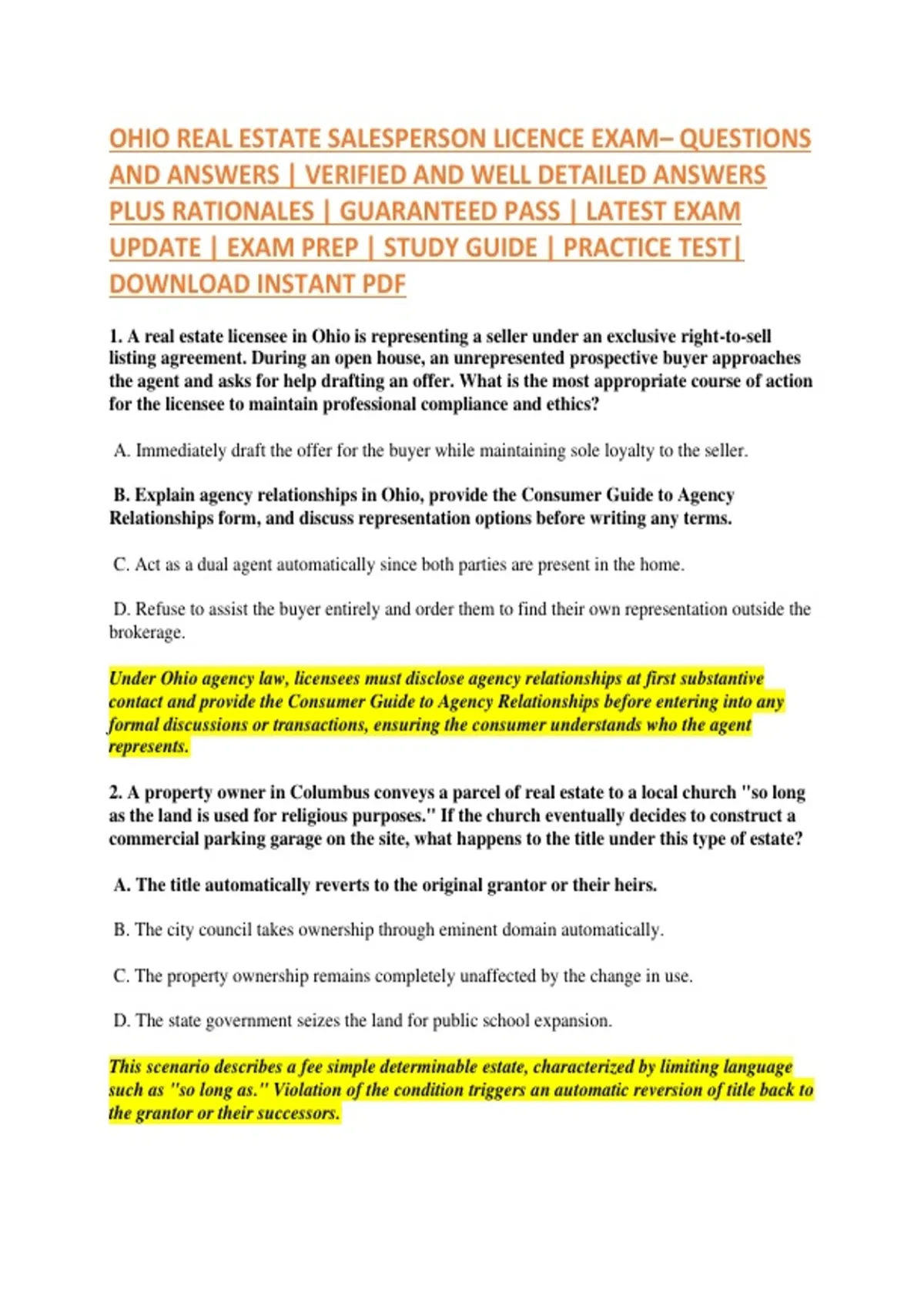 OHIO REAL ESTATE SALESPERSON LICENCE EXAM– QUESTIONS AND ANSWERS | VERIFIED AND WELL DETAILED ANSWERS PLUS RATIONALES | GUARANTEED PASS | LATEST EXAM UPDATE | EXAM PREP | STUDY GUIDE | PRACTICE TEST| DOWNLOAD INSTANT PDF

1. A real estate licensee in Ohio is representing a seller under an exclusive right-to-sell listing agreement. During an open house, an unrepresented prospective buyer approaches the agent and asks for help drafting an offer. What is the most appropriate course of action for the licensee to maintain professional compliance and ethics?

A. Immediately draft the offer for the buyer while maintaining sole loyalty to the seller.

B. Explain agency relationships in Ohio, provide the Consumer Guide to Agency Relationships form, and discuss representation options before writing any terms.

C. Act as a dual agent automatically since both parties are present in the home.

D. Refuse to assist the buyer entirely and order them to find their own representation outside the brokerage.

Under Ohio agency law, licensees must disclose agency relationships at first substantive contact and provide the Consumer Guide to Agency Relationships before entering into any formal discussions or transactions, ensuring the consumer understands who the agent represents.

2. A property owner in Columbus conveys a parcel of real estate to a local church "so long as the land is used for religious purposes." If the church eventually decides to construct a commercial parking garage on the site, what happens to the title under this type of estate?

A. The title automatically reverts to the original grantor or their heirs.

B. The city council takes ownership through eminent domain automatically.

C. The property ownership remains completely unaffected by the change in use.

D. The state government seizes the land for public school expansion.

This scenario describes a fee simple determinable estate, characterized by limiting language such as "so long as." Violation of the condition triggers an automatic reversion of title back to the grantor or their successors.